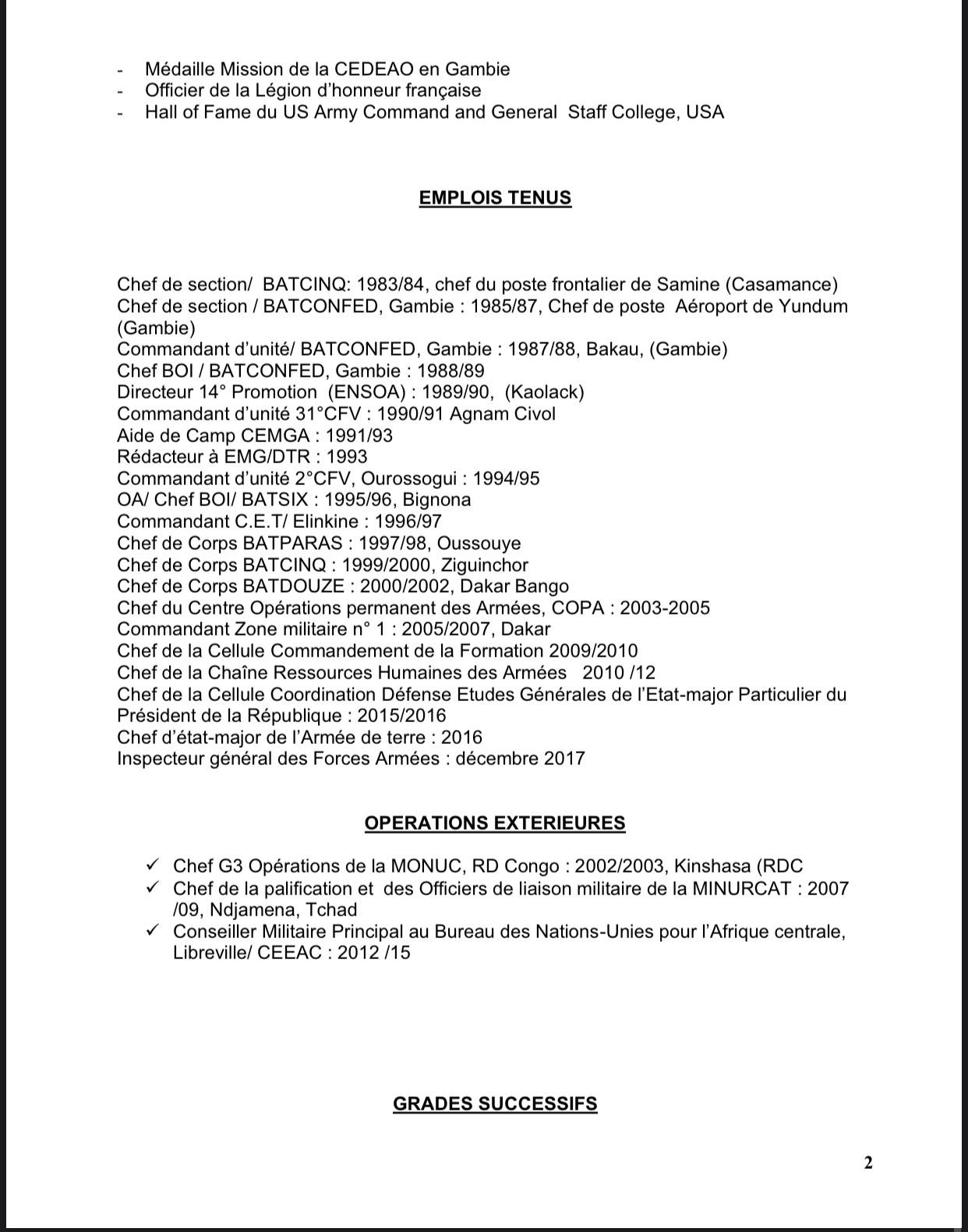 - Médaille Mission de la CEDEAO en Gambie
- Officier de la Légion d'honneur française
- Hall of Fame du US Army Command and General Staff College, USA

EMPLOIS TENUS

Chef de section/ BATCINQ: 1983/84, chef du poste frontalier de Samine (Casamance)
Chef de section / BATCONFED, Gambie : 1985/87, Chef de poste Aéroport de Yundum (Gambie)
Commandant d'unité/ BATCONFED, Gambie : 1987/88, Bakau, (Gambie)
Chef BOI / BATCONFED, Gambie : 1988/89
Directeur 14° Promotion (ENSOA) : 1989/90, (Kaolack)
Commandant d'unité 31°CFV : 1990/91 Agnam Civol
Aide de Camp CEMGA : 1991/93
Rédacteur à EMG/DTR : 1993
Commandant d'unité 2°CFV, Ourossogui : 1994/95
OA/ Chef BOI/ BATSIX : 1995/96, Bignona
Commandant C.E.T/ Elinkine : 1996/97
Chef de Corps BATPARAS : 1997/98, Oussouye
Chef de Corps BATCINQ : 1999/2000, Ziguinchor
Chef de Corps BATDOUZE : 2000/2002, Dakar Bango
Chef du Centre Opérations permanent des Armées, COPA : 2003-2005
Commandant Zone militaire n° 1 : 2005/2007, Dakar
Chef de la Cellule Commandement de la Formation 2009/2010
Chef de la Chaîne Ressources Humaines des Armées 2010 /12
Chef de la Cellule Coordination Défense Etudes Générales de l'Etat-major Particulier du Président de la République : 2015/2016
Chef d'état-major de l'Armée de terre : 2016
Inspecteur général des Forces Armées : décembre 2017

OPERATIONS EXTERIEURES

✓ Chef G3 Opérations de la MONUC, RD Congo : 2002/2003, Kinshasa (RDC
✓ Chef de la palification et des Officiers de liaison militaire de la MINURCAT : 2007 /09, Ndjamena, Tchad
✓ Conseiller Militaire Principal au Bureau des Nations-Unies pour l'Afrique centrale, Libreville/ CEEAC : 2012 /15

GRADES SUCCESSIFS

2